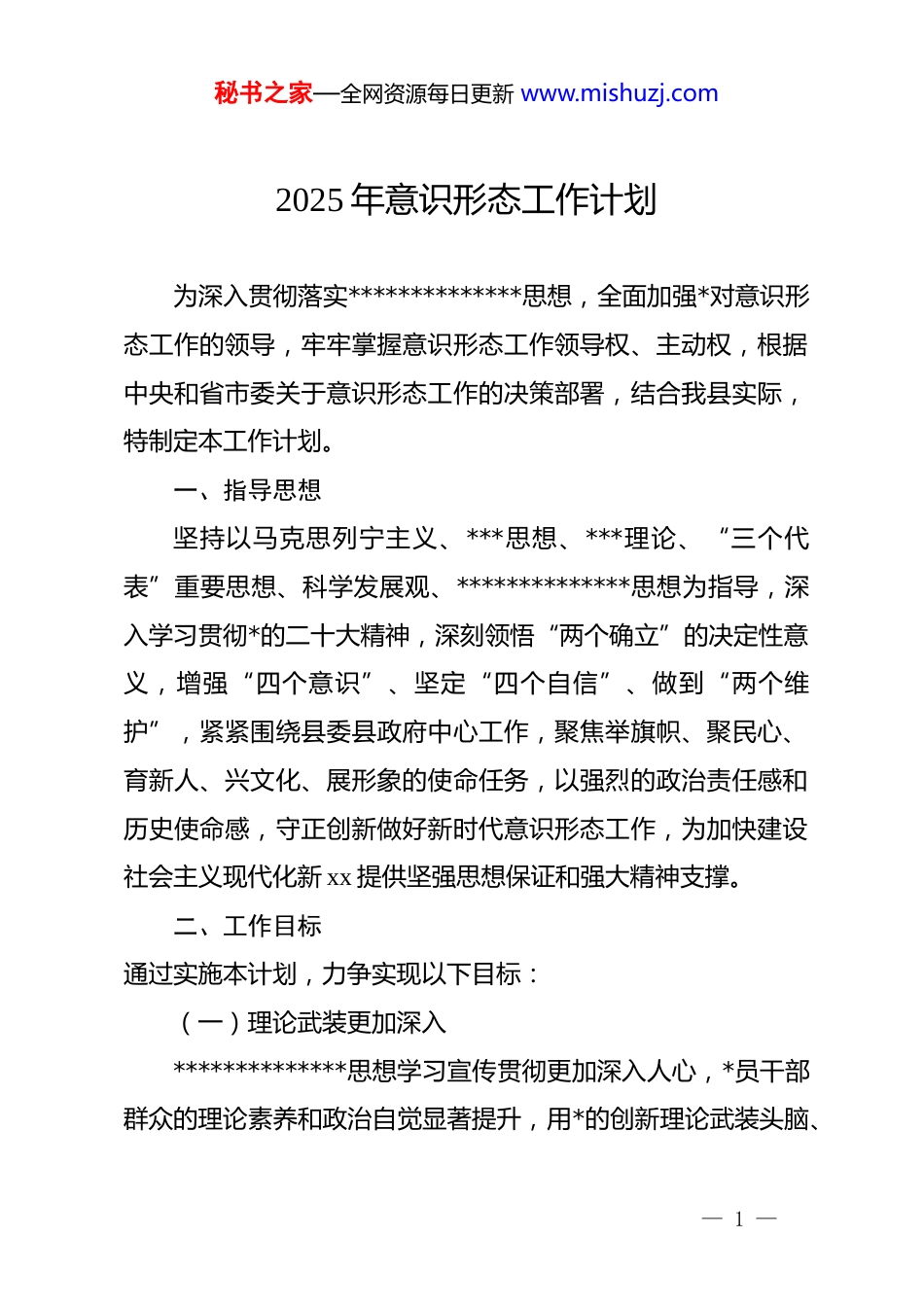 秘书之家—全网资源每日更新 www.mishuzj.com

2025 年意识形态工作计划

为深入贯彻落实**************思想，全面加强*对意识形态工作的领导，牢牢掌握意识形态工作领导权、主动权，根据中央和省市委关于意识形态工作的决策部署，结合我县实际，特制定本工作计划。

一、指导思想

坚持以马克思列宁主义、***思想、***理论、“三个代表”重要思想、科学发展观、**************思想为指导，深入学习贯彻*的二十大精神，深刻领悟“两个确立”的决定性意义，增强“四个意识”、坚定“四个自信”、做到“两个维护”，紧紧围绕县委县政府中心工作，聚焦举旗帜、聚民心、育新人、兴文化、展形象的使命任务，以强烈的政治责任感和历史使命感，守正创新做好新时代意识形态工作，为加快建设社会主义现代化新 xx 提供坚强思想保证和强大精神支撑。

二、工作目标

通过实施本计划，力争实现以下目标：

（一）理论武装更加深入

**************思想学习宣传贯彻更加深入人心，*员干部群众的理论素养和政治自觉显著提升，用*的创新理论武装头脑、

— 1 —